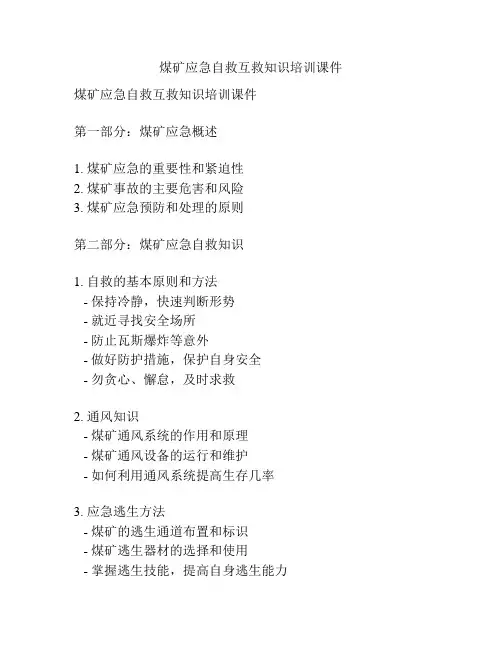 煤矿应急自救互救知识培训课件

煤矿应急自救互救知识培训课件

第一部分：煤矿应急概述

1. 煤矿应急的重要性和紧迫性
2. 煤矿事故的主要危害和风险
3. 煤矿应急预防和处理的原则

第二部分：煤矿应急自救知识

1. 自救的基本原则和方法
- 保持冷静，快速判断形势
- 就近寻找安全场所
- 防止瓦斯爆炸等意外
- 做好防护措施，保护自身安全
- 勿贪心、懈怠，及时求救

2. 通风知识
- 煤矿通风系统的作用和原理
- 煤矿通风设备的运行和维护
- 如何利用通风系统提高生存几率

3. 应急逃生方法
- 煤矿的逃生通道布置和标识
- 煤矿逃生器材的选择和使用
- 掌握逃生技能，提高自身逃生能力